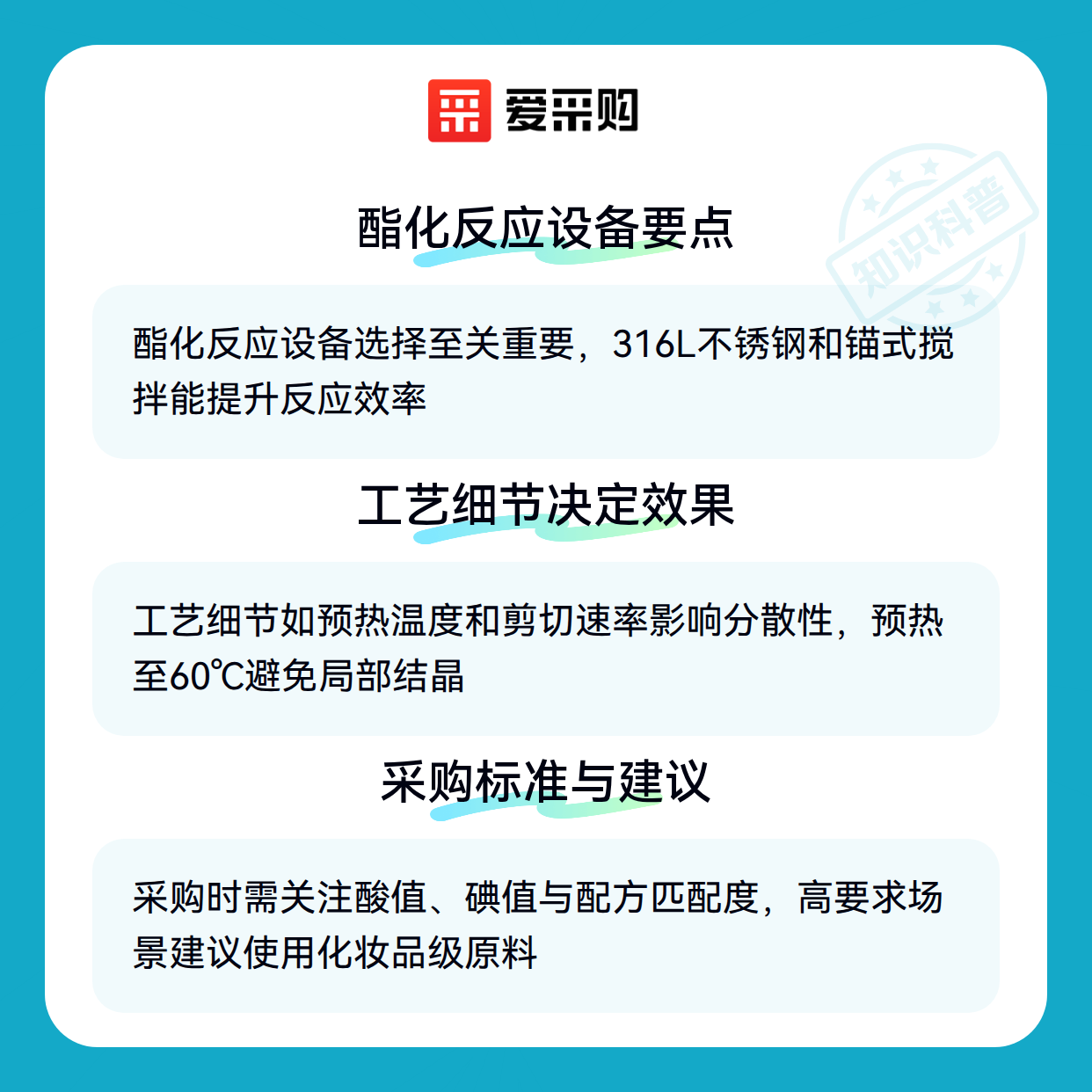 爱采购

酯化反应设备要点

酯化反应设备选择至关重要，316L不锈钢和锚式搅拌能提升反应效率

工艺细节决定效果

工艺细节如预热温度和剪切速率影响分散性，预热至60℃避免局部结晶

采购标准与建议

采购时需关注酸值、碘值与配方匹配度，高要求场景建议使用化妆品级原料

知识科普